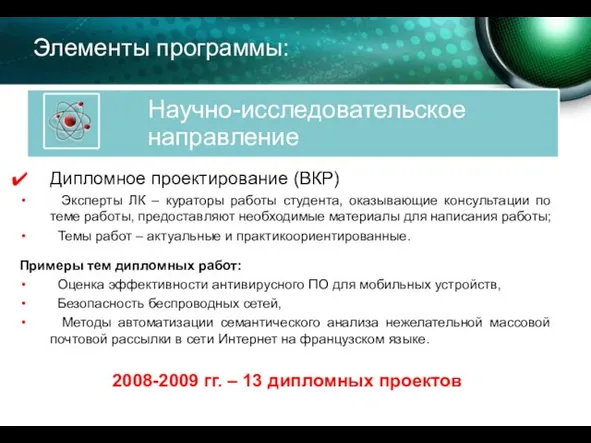 Элементы программы:

Научно-исследовательское направление

✔ Дипломное проектирование (ВКР)

• Эксперты ЛК – кураторы работы студента, оказывающие консультации по теме работы, предоставляют необходимые материалы для написания работы;
• Темы работ – актуальные и практикоориентированные.

Примеры тем дипломных работ:
• Оценка эффективности антивирусного ПО для мобильных устройств,
• Безопасность беспроводных сетей,
• Методы автоматизации семантического анализа нежелательной массовой почтовой рассылки в сети Интернет на французском языке.

2008-2009 гг. – 13 дипломных проектов